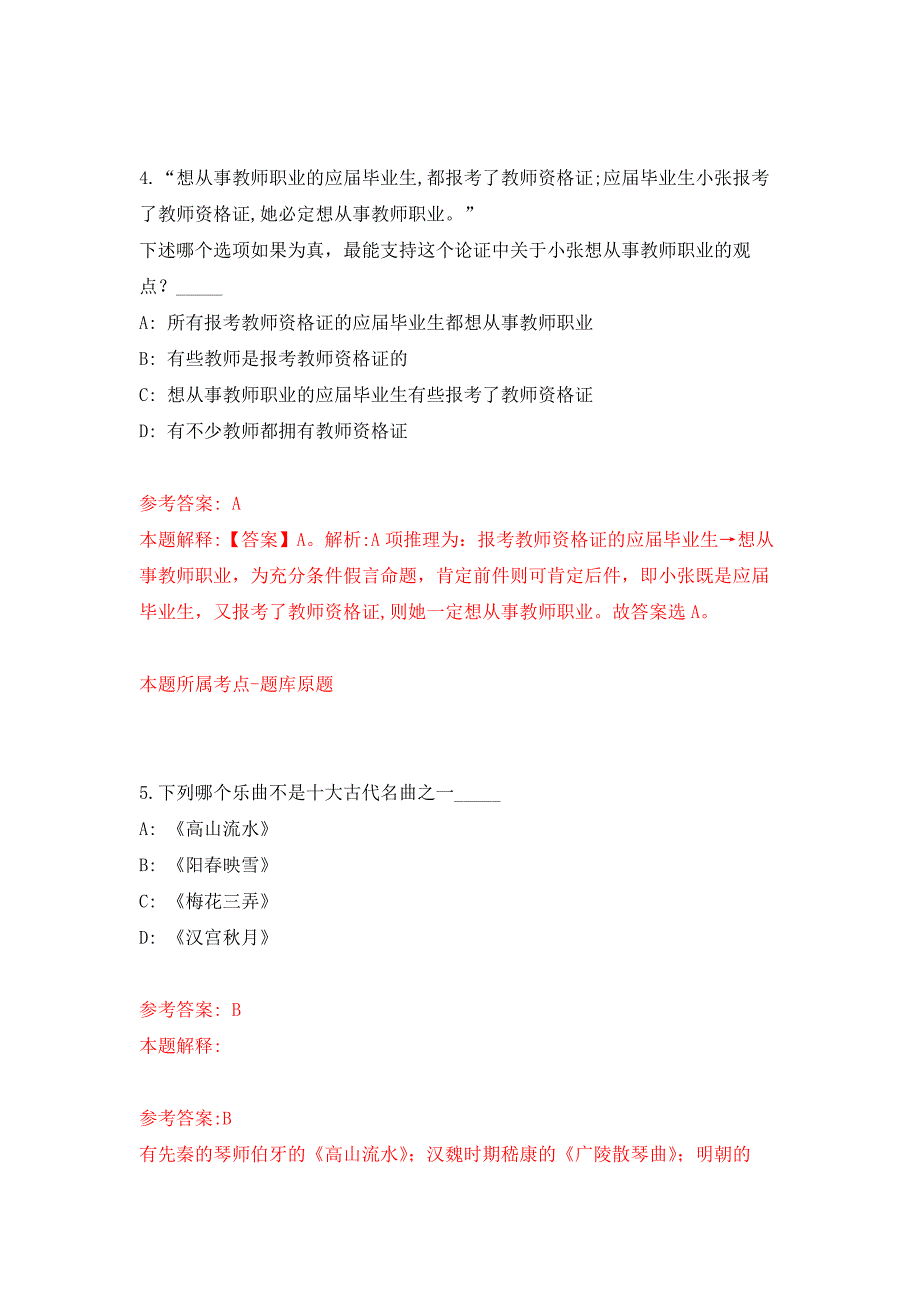 4.“想从事教师职业的应届毕业生,都报考了教师资格证;应届毕业生小张报考了教师资格证,她必定想从事教师职业。”
下述哪个选项如果为真，最能支持这个论证中关于小张想从事教师职业的观点？_____

A: 所有报考教师资格证的应届毕业生都想从事教师职业

B: 有些教师是报考教师资格证的

C: 想从事教师职业的应届毕业生有些报考了教师资格证

D: 有不少教师都拥有教师资格证

参考答案: A
本题解释:【答案】A。解析:A 项推理为：报考教师资格证的应届毕业生→想从事教师职业，为充分条件假言命题，肯定前件则可肯定后件，即小张既是应届毕业生，又报考了教师资格证,则她一定想从事教师职业。故答案选 A。

本题所属考点-题库原题

5.下列哪个乐曲不是十大古代名曲之一_____

A: 《高山流水》

B: 《阳春映雪》

C: 《梅花三弄》

D: 《汉宫秋月》

参考答案: B
本题解释:

参考答案:B
有先秦的琴师伯牙的《高山流水》；汉魏时期嵇康的《广陵散琴曲》；明朝的